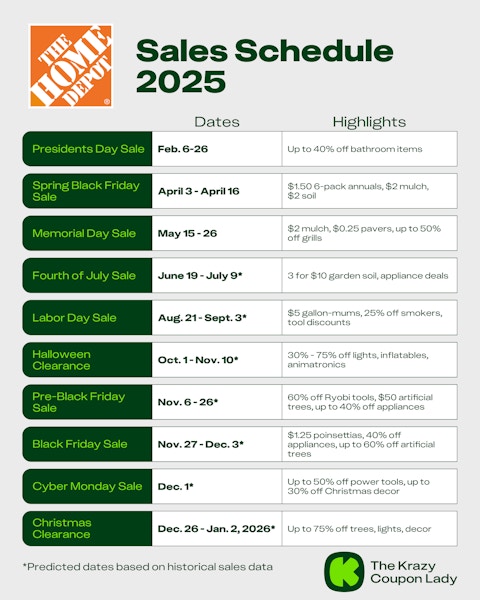 THE HOME DEPOT

Sales Schedule 2025

| | Dates | Highlights |
|---|---|---|
| Presidents Day Sale | Feb. 6-26 | Up to 40% off bathroom items |
| Spring Black Friday Sale | April 3 - April 16 | \$1.50 6-pack annuals, \$2 mulch, \$2 soil |
| Memorial Day Sale | May 15 - 26 | \$2 mulch, \$0.25 pavers, up to 50% off grills |
| Fourth of July Sale | June 19 - July 9* | 3 for \$10 garden soil, appliance deals |
| Labor Day Sale | Aug. 21 - Sept. 3* | \$5 gallon-mums, 25% off smokers, tool discounts |
| Halloween Clearance | Oct. 1 - Nov. 10* | 30% - 75% off lights, inflatables, animatronics |
| Pre-Black Friday Sale | Nov. 6 - 26* | 60% off Ryobi tools, \$50 artificial trees, up to 40% off appliances |
| Black Friday Sale | Nov. 27 - Dec. 3* | \$1.25 poinsettias, 40% off appliances, up to 60% off artificial trees |
| Cyber Monday Sale | Dec. 1* | Up to 50% off power tools, up to 30% off Christmas decor |
| Christmas Clearance | Dec. 26 - Jan. 2, 2026* | Up to 75% off trees, lights, decor |

*Predicted dates based on historical sales data

The Krazy Coupon Lady